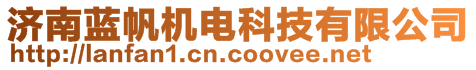 济南蓝帆机电科技有限公司
http://lanfan1.cn.coovee.net